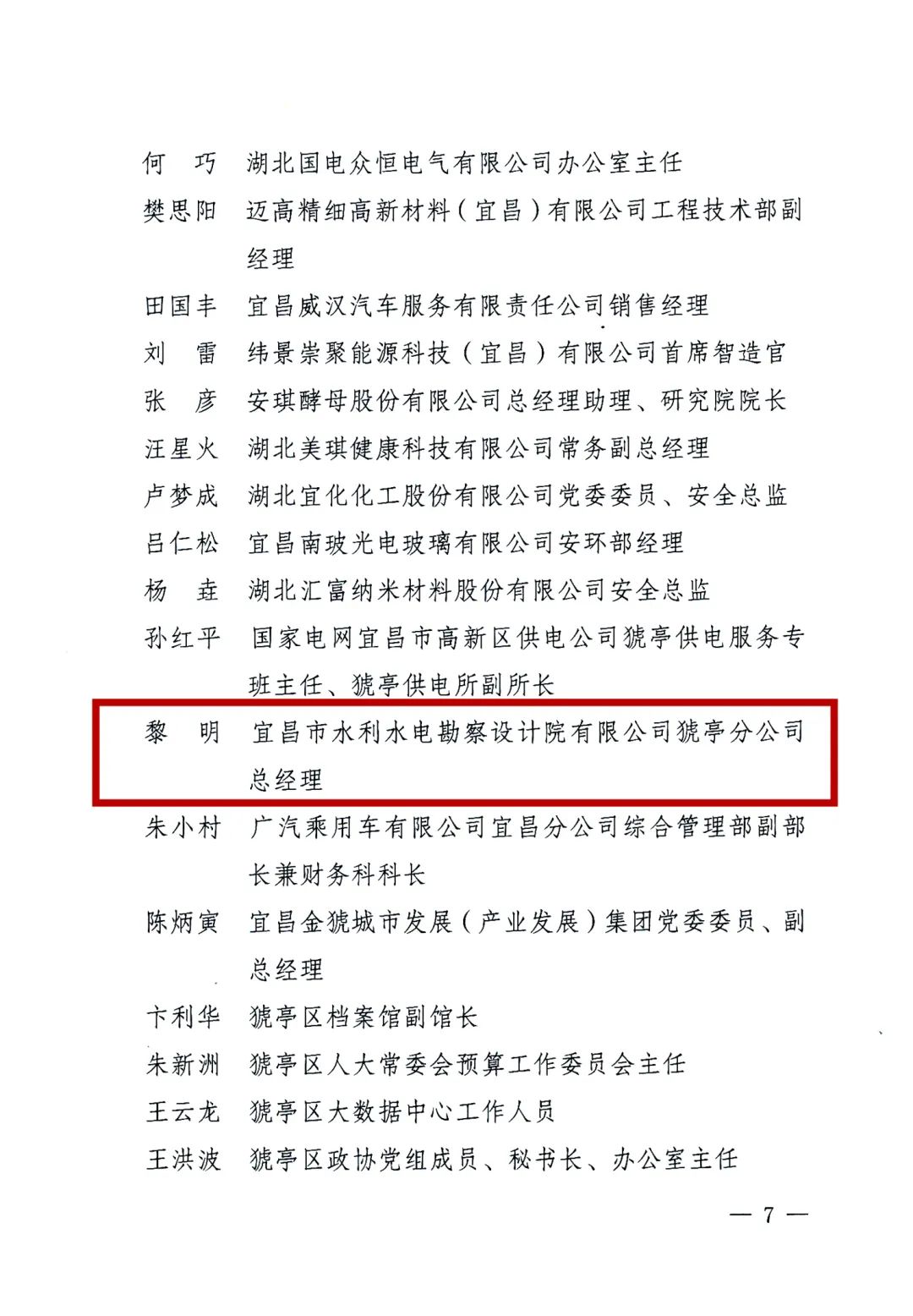 何　巧　湖北国电众恒电气有限公司办公室主任

樊思阳　迈高精细高新材料（宜昌）有限公司工程技术部副经理

田国丰　宜昌威汉汽车服务有限责任公司销售经理

刘　雷　纬景崇聚能源科技（宜昌）有限公司首席智造官

张　彦　安琪酵母股份有限公司总经理助理、研究院院长

汪星火　湖北美琪健康科技有限公司常务副总经理

卢梦成　湖北宜化化工股份有限公司党委委员、安全总监

吕仁松　宜昌南玻光电玻璃有限公司安环部经理

杨　垚　湖北汇富纳米材料股份有限公司安全总监

孙红平　国家电网宜昌市高新区供电公司猇亭供电服务专班主任、猇亭供电所副所长

黎　明　宜昌市水利水电勘察设计院有限公司猇亭分公司总经理

朱小村　广汽乘用车有限公司宜昌分公司综合管理部副部长兼财务科科长

陈炳寅　宜昌金猇城市发展（产业发展）集团党委委员、副总经理

卞利华　猇亭区档案馆副馆长

朱新洲　猇亭区人大常委会预算工作委员会主任

王云龙　猇亭区大数据中心工作人员

王洪波　猇亭区政协党组成员、秘书长、办公室主任

— 7 —